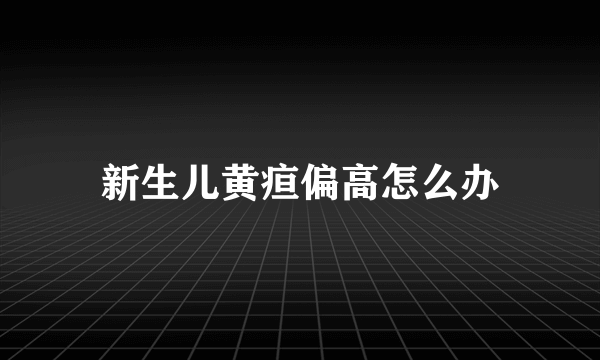 新生儿黄疸偏高怎么办